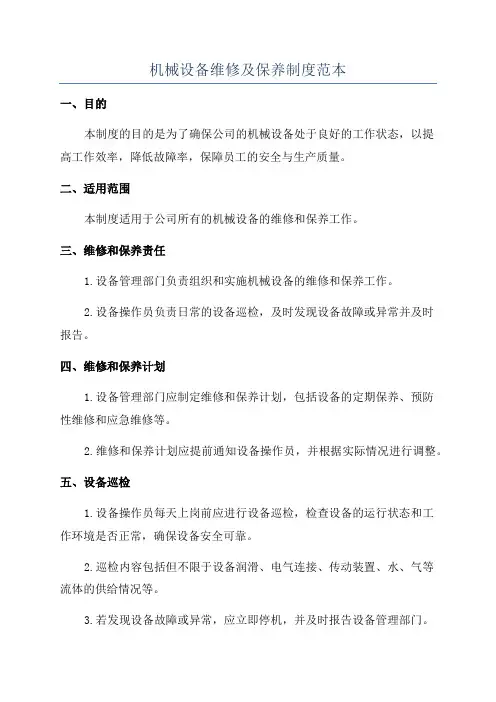 机械设备维修及保养制度范本

一、目的

本制度的目的是为了确保公司的机械设备处于良好的工作状态，以提高工作效率，降低故障率，保障员工的安全与生产质量。

二、适用范围

本制度适用于公司所有的机械设备的维修和保养工作。

三、维修和保养责任

1.设备管理部门负责组织和实施机械设备的维修和保养工作。

2.设备操作员负责日常的设备巡检，及时发现设备故障或异常并及时报告。

四、维修和保养计划

1.设备管理部门应制定维修和保养计划，包括设备的定期保养、预防性维修和应急维修等。

2.维修和保养计划应提前通知设备操作员，并根据实际情况进行调整。

五、设备巡检

1.设备操作员每天上岗前应进行设备巡检，检查设备的运行状态和工作环境是否正常，确保设备安全可靠。

2.巡检内容包括但不限于设备润滑、电气连接、传动装置、水、气等流体的供给情况等。

3.若发现设备故障或异常，应立即停机，并及时报告设备管理部门。